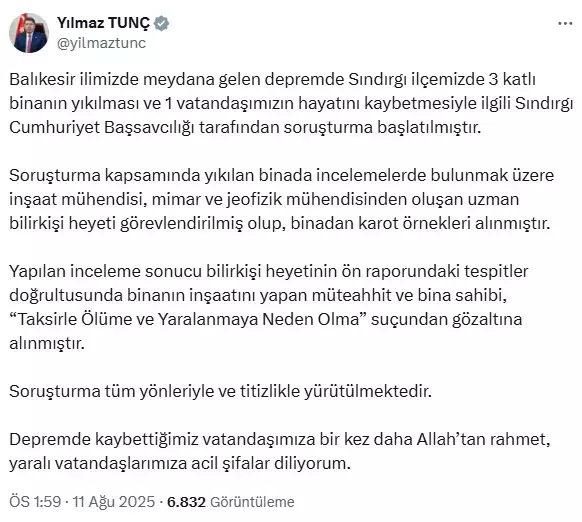 Yılmaz TUNÇ
@yilmaztunc

Balıkesir ilimizde meydana gelen depremde Sındırgı ilçemizde 3 katlı binanın yıkılması ve 1 vatandaşımızın hayatını kaybetmesiyle ilgili Sındırgı Cumhuriyet Başsavcılığı tarafından soruşturma başlatılmıştır.

Soruşturma kapsamında yıkılan binada incelemelerde bulunmak üzere inşaat mühendisi, mimar ve jeofizik mühendisinden oluşan uzman bilirkişi heyeti görevlendirilmiş olup, binadan karot örnekleri alınmıştır.

Yapılan inceleme sonucu bilirkişi heyetinin ön raporundaki tespitler doğrultusunda binanın inşaatını yapan müteahhit ve bina sahibi, “Taksirle Ölüme ve Yaralanmaya Neden Olma” suçundan gözaltına alınmıştır.

Soruşturma tüm yönleriyle ve titizlikle yürütülmektedir.

Depremde kaybettiğimiz vatandaşımıza bir kez daha Allah’tan rahmet, yaralı vatandaşlarımıza acil şifalar diliyorum.

ÖS 1:59 · 11 Ağu 2025 · 6.832 Görüntüleme